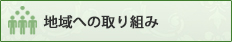 地域への取り組み